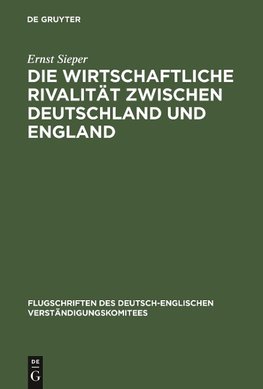 DE GRUYTER

Ernst Sieper

DIE WIRTSCHAFTLICHE RIVALITÄT ZWISCHEN DEUTSCHLAND UND ENGLAND

FLUGSCHRIFTEN DES DEUTSCH-ENGLISCHEN VERSTÄNDIGUNGSKOMITEES

DE G